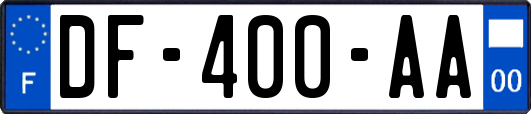 F
DF-400-AA
00